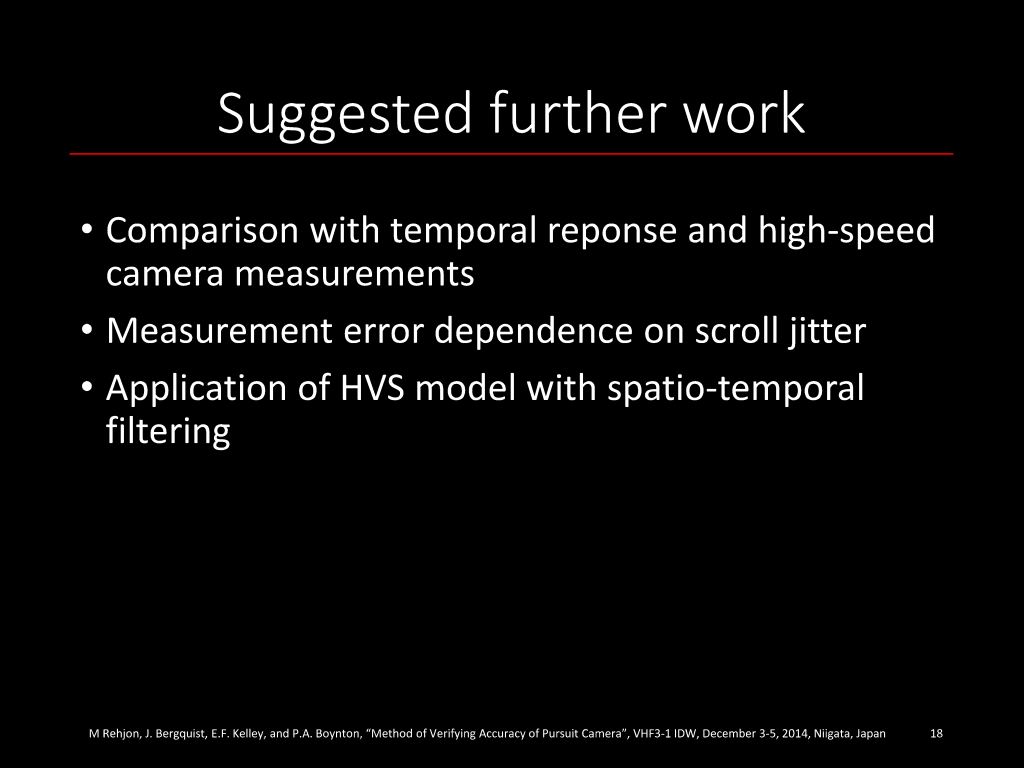 Suggested further work

• Comparison with temporal reponse and high-speed camera measurements
• Measurement error dependence on scroll jitter
• Application of HVS model with spatio-temporal filtering

M Rehjon, J. Bergquist, E.F. Kelley, and P.A. Boynton, "Method of Verifying Accuracy of Pursuit Camera", VHF3-1 IDW, December 3-5, 2014, Niigata, Japan 18